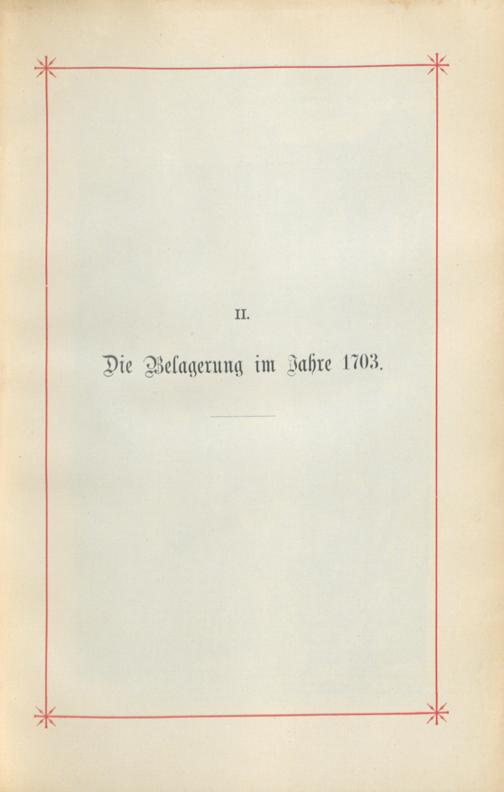 II.

Die Belagerung im Jahre 1703.